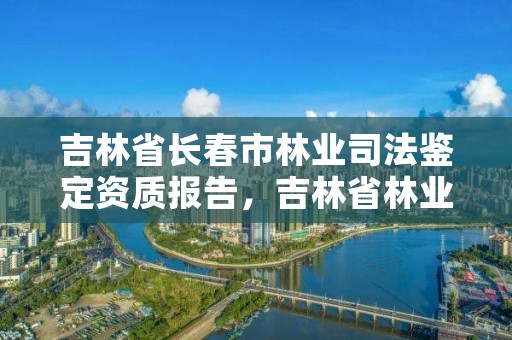 吉林省长春市林业司法鉴定资质报告，吉林省林业